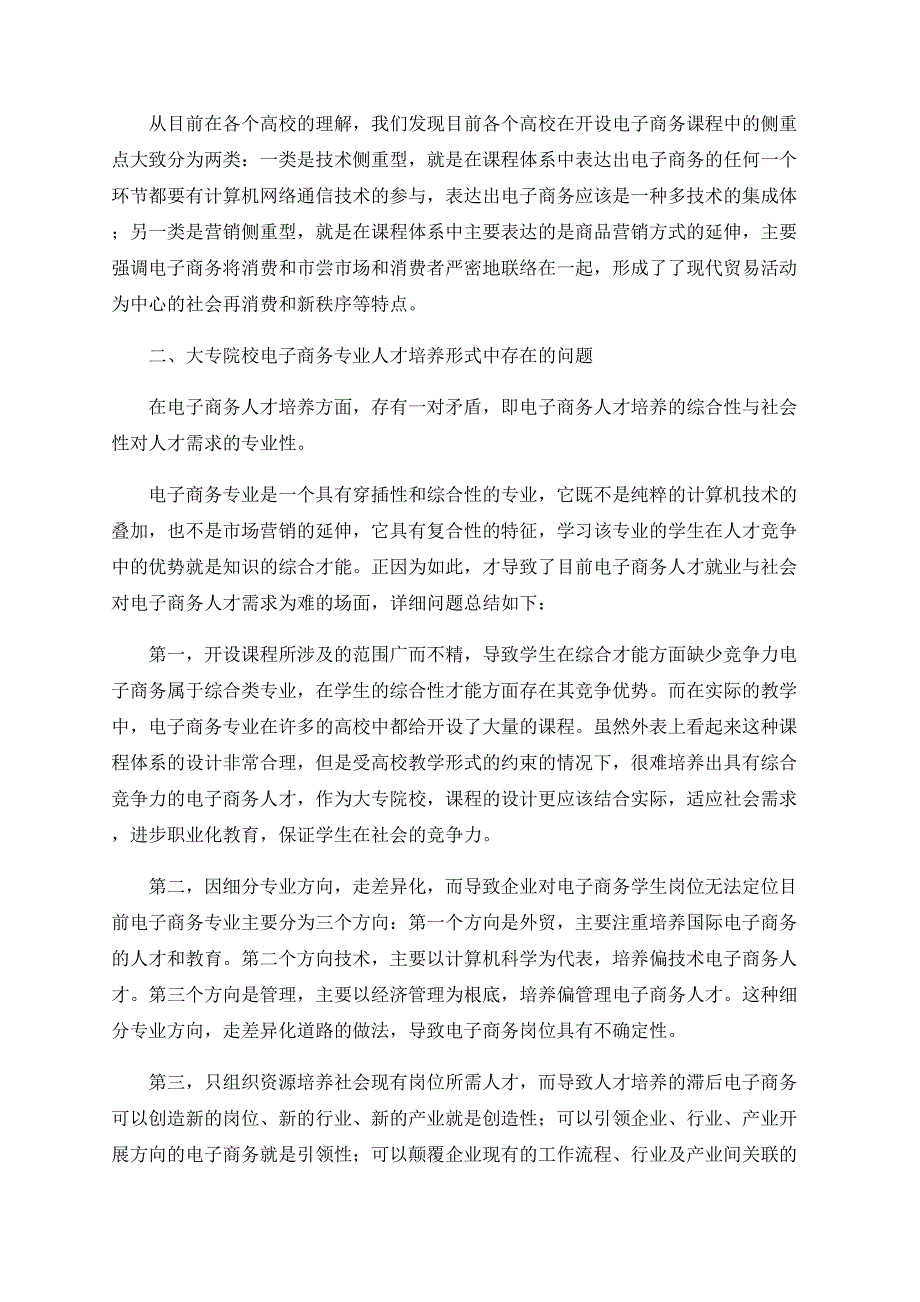 从目前在各个高校的理解，我们发现目前各个高校在开设电子商务课程中的侧重点大致分为两类：一类是技术侧重型，就是在课程体系中表达出电子商务的任何一个环节都要有计算机网络通信技术的参与，表达出电子商务应该是一种多技术的集成体；另一类是营销侧重型，就是在课程体系中主要表达的是商品营销方式的延伸，主要强调电子商务将消费和市尝市场和消费者严密地联络在一起，形成了了现代贸易活动为中心的社会再消费和新秩序等特点。

二、大专院校电子商务专业人才培养形式中存在的问题

在电子商务人才培养方面，存有一对矛盾，即电子商务人才培养的综合性与社会性对人才需求的专业性。

电子商务专业是一个具有穿插性和综合性的专业，它既不是纯粹的计算机技术的叠加，也不是市场营销的延伸，它具有复合性的特征，学习该专业的学生在人才竞争中的优势就是知识的综合才能。正因为如此，才导致了目前电子商务人才就业与社会对电子商务人才需求为难的场面，详细问题总结如下：

第一，开设课程所涉及的范围广而不精，导致学生在综合才能方面缺少竞争力电子商务属于综合类专业，在学生的综合性才能方面存在其竞争优势。而在实际的教学中，电子商务专业在许多的高校中都给开设了大量的课程。虽然外表上看起来这种课程体系的设计非常合理，但是受高校教学形式的约束的情况下，很难培养出具有综合竞争力的电子商务人才，作为大专院校，课程的设计更应该结合实际，适应社会需求，进步职业化教育，保证学生在社会的竞争力。

第二，因细分专业方向，走差异化，而导致企业对电子商务学生岗位无法定位目前电子商务专业主要分为三个方向：第一个方向是外贸，主要注重培养国际电子商务的人才和教育。第二个方向技术，主要以计算机科学为代表，培养偏技术电子商务人才。第三个方向是管理，主要以经济管理为根底，培养偏管理电子商务人才。这种细分专业方向，走差异化道路的做法，导致电子商务岗位具有不确定性。

第三，只组织资源培养社会现有岗位所需人才，而导致人才培养的滞后电子商务可以创造新的岗位、新的行业、新的产业就是创造性；可以引领企业、行业、产业开展方向的电子商务就是引领性；可以颠覆企业现有的工作流程、行业及产业间关联的